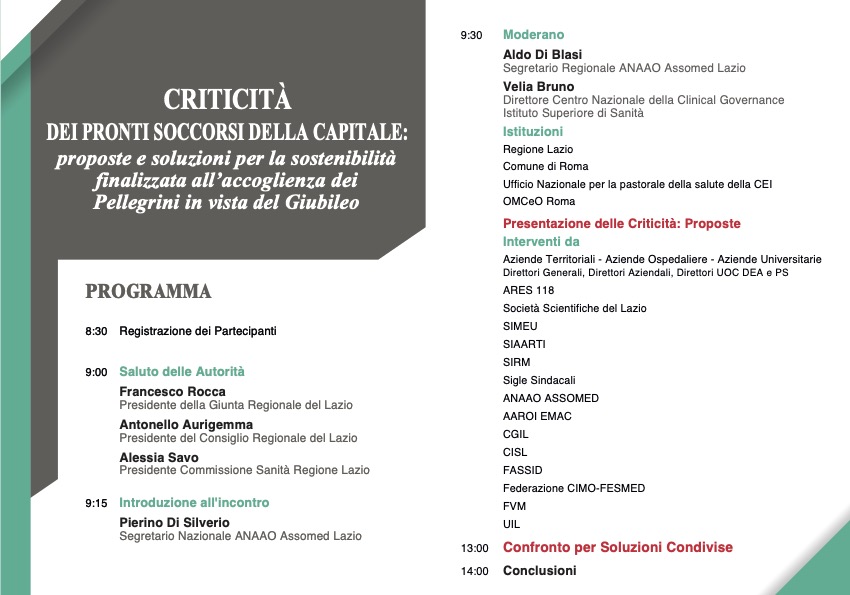 CRITICITÀ
DEI PRONTI SOCCORSI DELLA CAPITALE:
proposte e soluzioni per la sostenibilità finalizzata all'accoglienza dei Pellegrini in vista del Giubileo

PROGRAMMA

8:30 Registrazione dei Partecipanti

9:00 Saluto delle Autorità
Francesco Rocca
Presidente della Giunta Regionale del Lazio
Antonello Aurigemma
Presidente del Consiglio Regionale del Lazio
Alessia Savo
Presidente Commissione Sanità Regione Lazio

9:15 Introduzione all'incontro
Pierino Di Silverio
Segretario Nazionale ANAAO Assomed Lazio

9:30 Moderano
Aldo Di Blasi
Segretario Regionale ANAAO Assomed Lazio
Velia Bruno
Direttore Centro Nazionale della Clinical Governance
Istituto Superiore di Sanità

Istituzioni
Regione Lazio
Comune di Roma
Ufficio Nazionale per la pastorale della salute della CEI
OMCeO Roma

Presentazione delle Criticità: Proposte
Interventi da
Aziende Territoriali - Aziende Ospedaliere - Aziende Universitarie
Direttori Generali, Direttori Aziendali, Direttori UOC DEA e PS
ARES 118
Società Scientifiche del Lazio
SIMEU
SIAARTI
SIRM
Sigle Sindacali
ANAAO ASSOMED
AAROI EMAC
CGIL
CISL
FASSID
Federazione CIMO-FESMED
FVM
UIL

13:00 Confronto per Soluzioni Condivise

14:00 Conclusioni